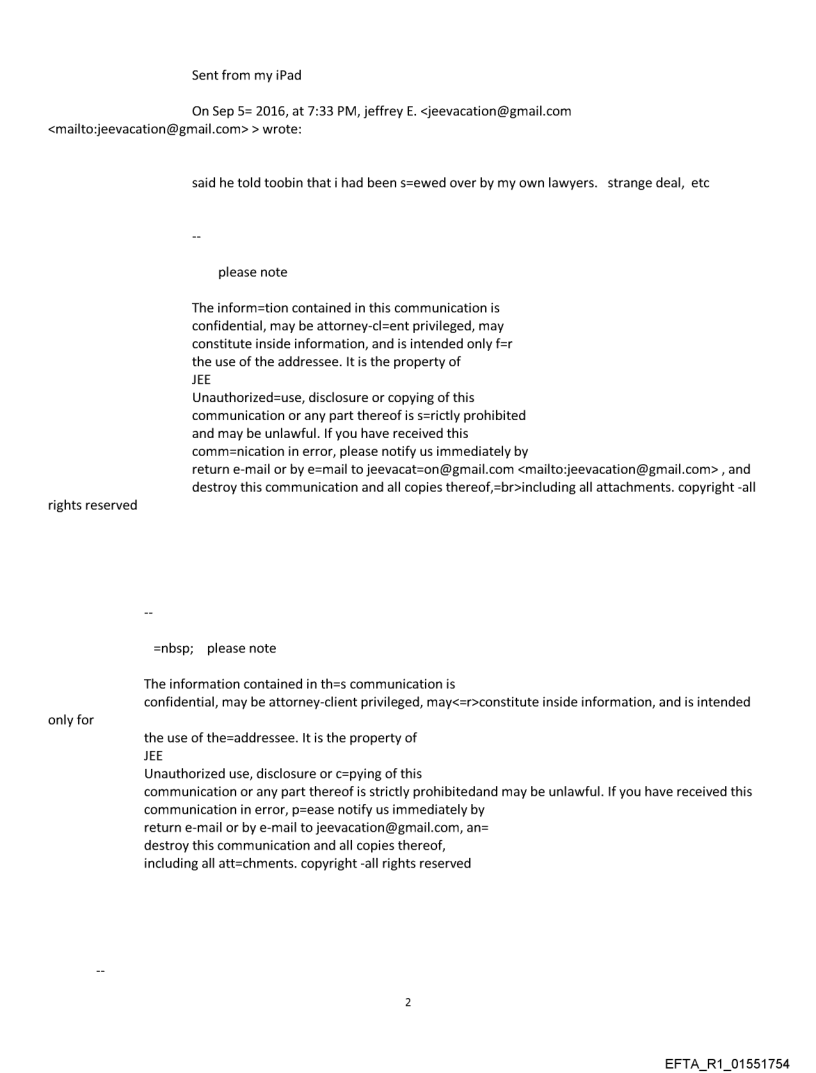 Sent from my iPad

On Sep 5= 2016, at 7:33 PM, jeffrey E. <jeevacation@gmail.com <mailto:jeevacation@gmail.com> > wrote:

said he told toobin that i had been s=ewed over by my own lawyers. strange deal, etc

--

please note

The inform=tion contained in this communication is confidential, may be attorney-cl=ent privileged, may constitute inside information, and is intended only f=r the use of the addressee. It is the property of JEE
Unauthorized=use, disclosure or copying of this communication or any part thereof is s=rictly prohibited and may be unlawful. If you have received this comm=nication in error, please notify us immediately by return e-mail or by e=mail to jeevacat=on@gmail.com <mailto:jeevacation@gmail.com> , and destroy this communication and all copies thereof,=br>including all attachments. copyright -all rights reserved

--

=nbsp; please note

The information contained in th=s communication is confidential, may be attorney-client privileged, may<=r>constitute inside information, and is intended only for the use of the=addressee. It is the property of JEE
Unauthorized use, disclosure or c=pying of this communication or any part thereof is strictly prohibitedand may be unlawful. If you have received this communication in error, p=ease notify us immediately by return e-mail or by e-mail to jeevacation@gmail.com, an= destroy this communication and all copies thereof, including all att=chments. copyright -all rights reserved

--

2

EFTA_R1_01551754